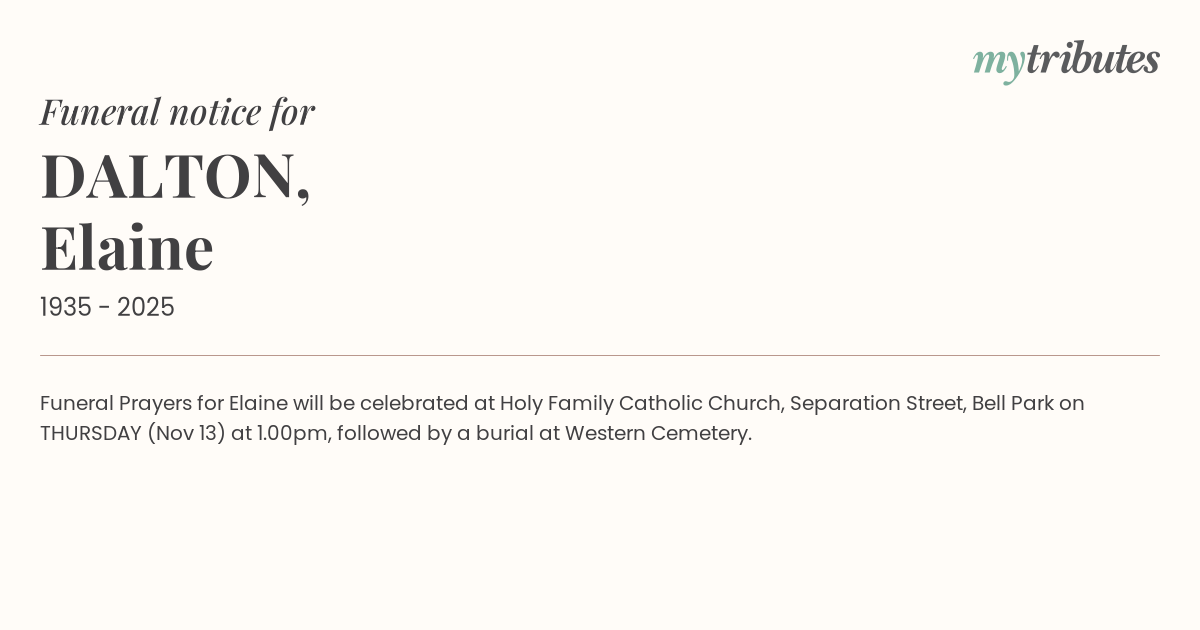 mytributes

Funeral notice for

DALTON,
Elaine

1935 - 2025

Funeral Prayers for Elaine will be celebrated at Holy Family Catholic Church, Separation Street, Bell Park on THURSDAY (Nov 13) at 1.00pm, followed by a burial at Western Cemetery.